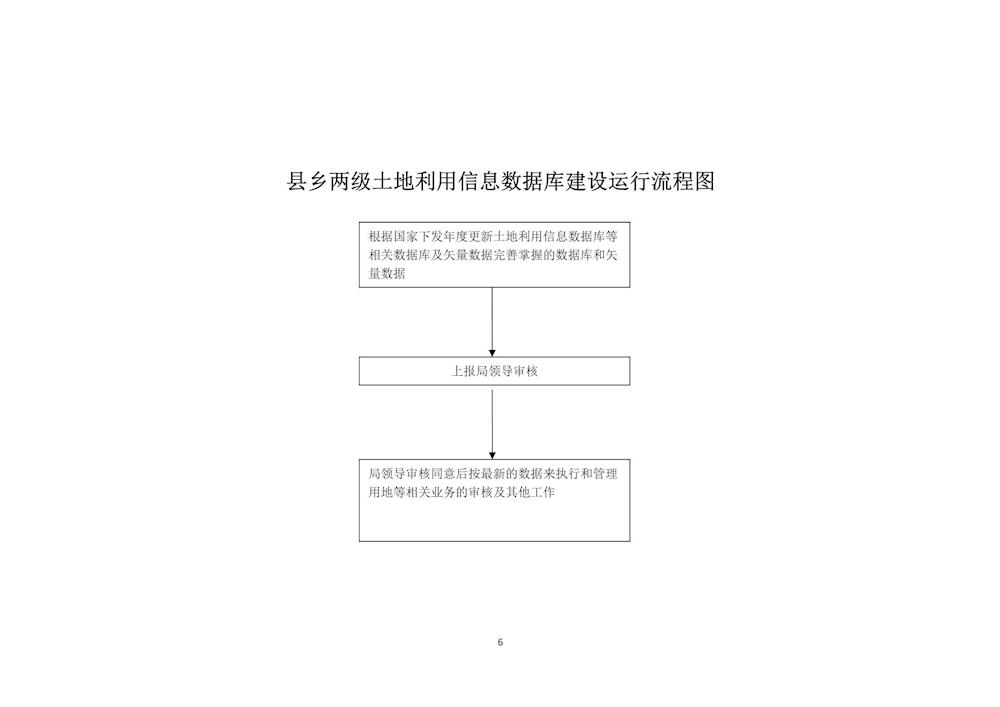 县乡两级土地利用信息数据库建设运行流程图

根据国家下发年度更新土地利用信息数据库等相关数据库及矢量数据完善掌握的数据库和矢量数据

上报局领导审核

局领导审核同意后按最新的数据来执行和管理用地等相关业务的审核及其他工作

6